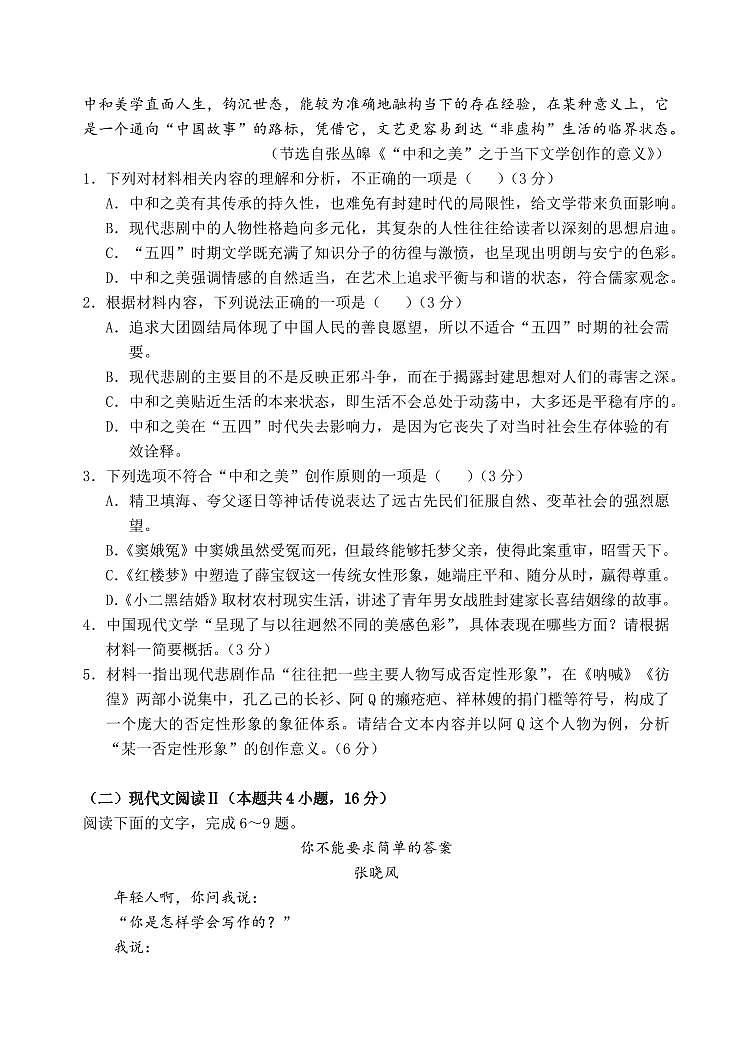 中和美学直面人生，钩沉世态，能较为准确地融构当下的存在经验，在某种意义上，它是一个通向“中国故事”的路标，凭借它，文艺更容易到达“非虚构”生活的临界状态。

（节选自张丛皞《“中和之美”之于当下文学创作的意义》）

1．下列对材料相关内容的理解和分析，不正确的一项是（　　）（3分）

A．中和之美有其传承的持久性，也难免有封建时代的局限性，给文学带来负面影响。

B．现代悲剧中的人物性格趋向多元化，其复杂的人性往往给读者以深刻的思想启迪。

C．“五四”时期文学既充满了知识分子的彷徨与激愤，也呈现出明朗与安宁的色彩。

D．中和之美强调情感的自然适当，在艺术上追求平衡与和谐的状态，符合儒家观念。

2．根据材料内容，下列说法正确的一项是（　　）（3分）

A．追求大团圆结局体现了中国人民的善良愿望，所以不适合“五四”时期的社会需要。

B．现代悲剧的主要目的不是反映正邪斗争，而在于揭露封建思想对人们的毒害之深。

C．中和之美贴近生活的本来状态，即生活不会总处于动荡中，大多还是平稳有序的。

D．中和之美在“五四”时代失去影响力，是因为它丧失了对当时社会生存体验的有效诠释。

3．下列选项不符合“中和之美”创作原则的一项是（　　）（3分）

A．精卫填海、夸父逐日等神话传说表达了远古先民们征服自然、变革社会的强烈愿望。

B.《窦娥冤》中窦娥虽然受冤而死，但最终能够托梦父亲，使得此案重审，昭雪天下。

C.《红楼梦》中塑造了薛宝钗这一传统女性形象，她端庄平和、随分从时，赢得尊重。

D.《小二黑结婚》取材农村现实生活，讲述了青年男女战胜封建家长喜结姻缘的故事。

4．中国现代文学“呈现了与以往迥然不同的美感色彩”，具体表现在哪些方面？请根据材料一简要概括。（3分）

5．材料一指出现代悲剧作品“往往把一些主要人物写成否定性形象”，在《呐喊》《彷徨》两部小说集中，孔乙己的长衫、阿Q的癞疮疤、祥林嫂的捐门槛等符号，构成了一个庞大的否定性形象的象征体系。请结合文本内容并以阿Q这个人物为例，分析“某一否定性形象”的创作意义。（6分）

（二）现代文阅读Ⅱ（本题共4小题，16分）

阅读下面的文字，完成6～9题。

你不能要求简单的答案

张晓风

年轻人啊，你问我说：

“你是怎样学会写作的？”

我说：